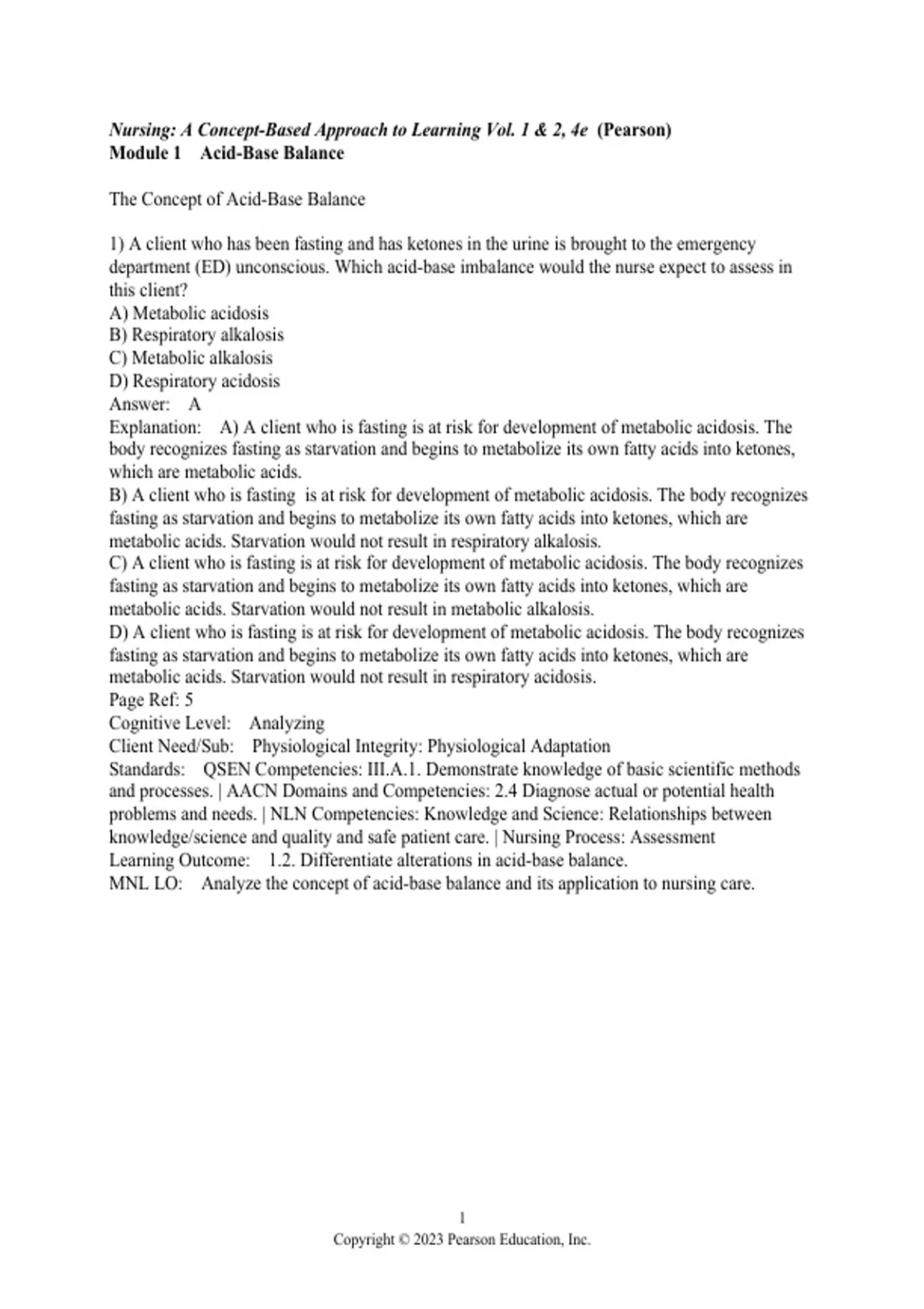 Nursing: A Concept-Based Approach to Learning Vol. 1 & 2, 4e (Pearson)
Module 1 Acid-Base Balance

The Concept of Acid-Base Balance

1) A client who has been fasting and has ketones in the urine is brought to the emergency department (ED) unconscious. Which acid-base imbalance would the nurse expect to assess in this client?
A) Metabolic acidosis
B) Respiratory alkalosis
C) Metabolic alkalosis
D) Respiratory acidosis
Answer: A
Explanation: A) A client who is fasting is at risk for development of metabolic acidosis. The body recognizes fasting as starvation and begins to metabolize its own fatty acids into ketones, which are metabolic acids.
B) A client who is fasting is at risk for development of metabolic acidosis. The body recognizes fasting as starvation and begins to metabolize its own fatty acids into ketones, which are metabolic acids. Starvation would not result in respiratory alkalosis.
C) A client who is fasting is at risk for development of metabolic acidosis. The body recognizes fasting as starvation and begins to metabolize its own fatty acids into ketones, which are metabolic acids. Starvation would not result in metabolic alkalosis.
D) A client who is fasting is at risk for development of metabolic acidosis. The body recognizes fasting as starvation and begins to metabolize its own fatty acids into ketones, which are metabolic acids. Starvation would not result in respiratory acidosis.
Page Ref: 5
Cognitive Level: Analyzing
Client Need/Sub: Physiological Integrity: Physiological Adaptation
Standards: QSEN Competencies: III.A.1. Demonstrate knowledge of basic scientific methods and processes. | AACN Domains and Competencies: 2.4 Diagnose actual or potential health problems and needs. | NLN Competencies: Knowledge and Science: Relationships between knowledge/science and quality and safe patient care. | Nursing Process: Assessment
Learning Outcome: 1.2. Differentiate alterations in acid-base balance.
MNL LO: Analyze the concept of acid-base balance and its application to nursing care.

1
Copyright © 2023 Pearson Education, Inc.